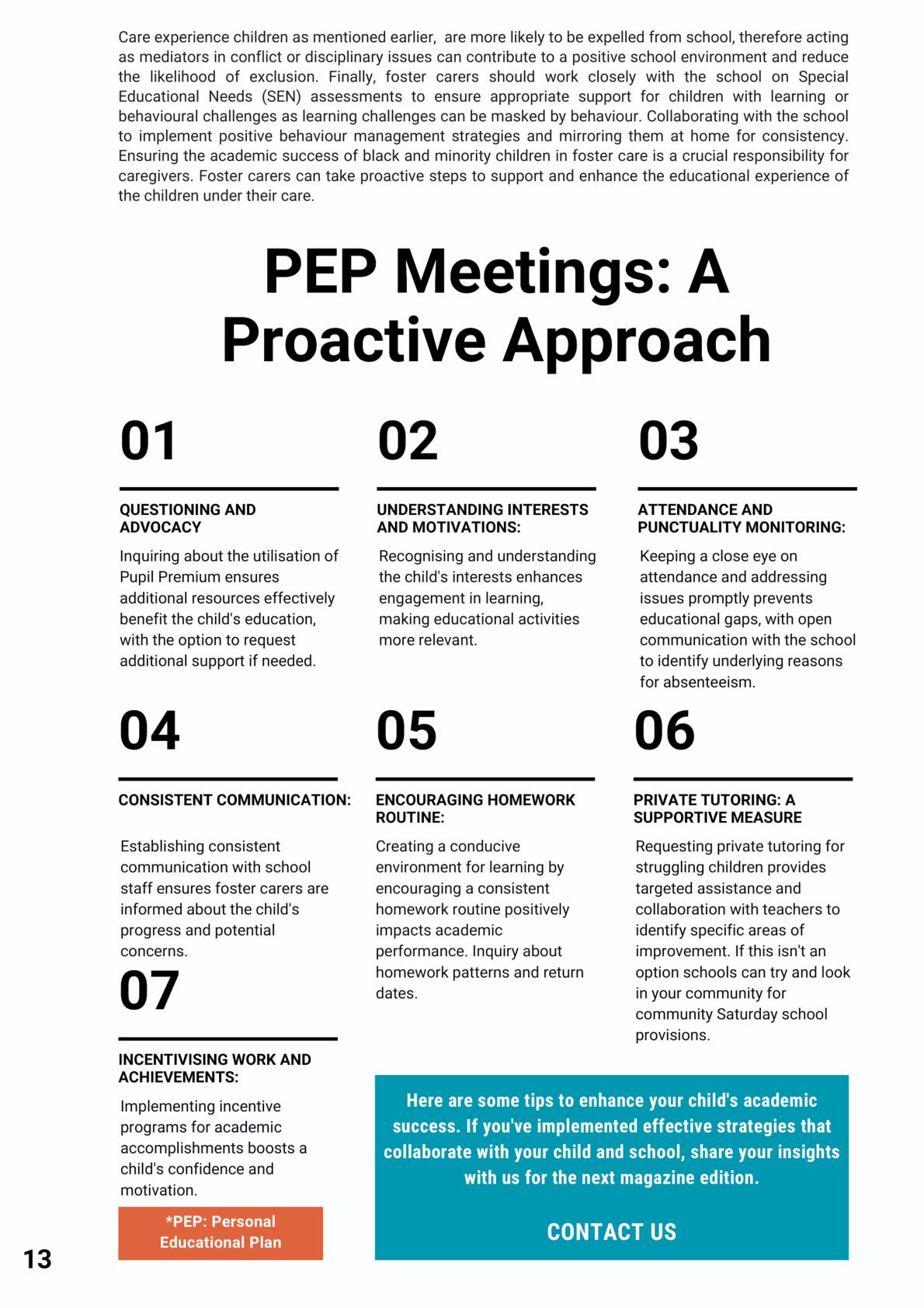 Care experience children as mentioned earlier, are more likely to be expelled from school, therefore acting as mediators in conflict or disciplinary issues can contribute to a positive school environment and reduce the likelihood of exclusion. Finally, foster carers should work closely with the school on Special Educational Needs (SEN) assessments to ensure appropriate support for children with learning or behavioural challenges as learning challenges can be masked by behaviour. Collaborating with the school to implement positive behaviour management strategies and mirroring them at home for consistency. Ensuring the academic success of black and minority children in foster care is a crucial responsibility for caregivers. Foster carers can take proactive steps to support and enhance the educational experience of the children under their care.

PEP Meetings: A Proactive Approach

01

QUESTIONING AND ADVOCACY

Inquiring about the utilisation of Pupil Premium ensures additional resources effectively benefit the child's education, with the option to request additional support if needed.

02

UNDERSTANDING INTERESTS AND MOTIVATIONS:

Recognising and understanding the child's interests enhances engagement in learning, making educational activities more relevant.

03

ATTENDANCE AND PUNCTUALITY MONITORING:

Keeping a close eye on attendance and addressing issues promptly prevents educational gaps, with open communication with the school to identify underlying reasons for absenteeism.

04

CONSISTENT COMMUNICATION:

Establishing consistent communication with school staff ensures foster carers are informed about the child's progress and potential concerns.

05

ENCOURAGING HOMEWORK ROUTINE:

Creating a conducive environment for learning by encouraging a consistent homework routine positively impacts academic performance. Inquiry about homework patterns and return dates.

06

PRIVATE TUTORING: A SUPPORTIVE MEASURE

Requesting private tutoring for struggling children provides targeted assistance and collaboration with teachers to identify specific areas of improvement. If this isn't an option schools can try and look in your community for community Saturday school provisions.

07

INCENTIVISING WORK AND ACHIEVEMENTS:

Implementing incentive programs for academic accomplishments boosts a child's confidence and motivation.

*PEP: Personal Educational Plan

Here are some tips to enhance your child's academic success. If you've implemented effective strategies that collaborate with your child and school, share your insights with us for the next magazine edition.

CONTACT US

13